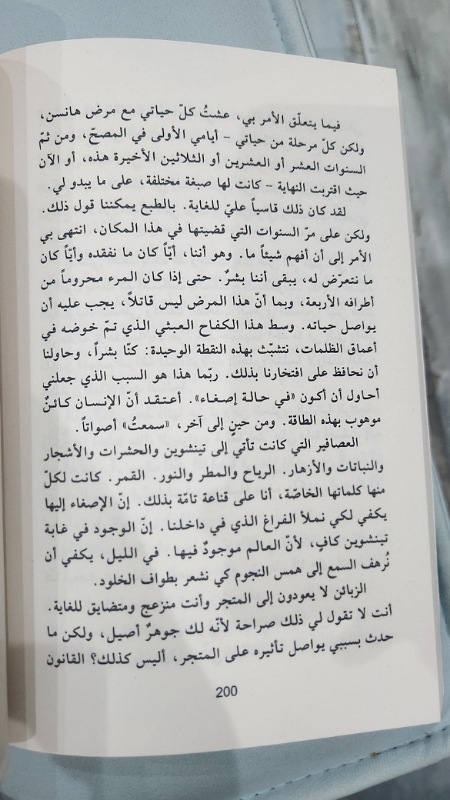 فيما يتعلّق الأمر بي، عشتُ كلّ حياتي مع مرض هانسن، ولكن كلّ مرحلة من حياتي - أيامي الأولى في المصحّ، ومن ثمّ السنوات العشر أو العشرين أو الثلاثين الأخيرة هذه، أو الآن حيث اقتربت النهاية - كانت لها صبغة مختلفة، على ما يبدو لي. لقد كان ذلك قاسياً عليّ للغاية. بالطبع يمكننا قول ذلك.

ولكن على مرّ السنوات التي قضيتها في هذا المكان، انتهى بي الأمر إلى أن أفهم شيئاً ما. وهو أننا، أيّاً كان ما نفقده وأيّاً كان ما نتعرّض له، يبقى أننا بشرٌ. حتى إذا كان المرء محروماً من أطرافه الأربعة، وبما أنّ هذا المرض ليس قاتلاً، يجب عليه أن يواصل حياته. وسط هذا الكفاح العبثي الذي تمّ خوضه في أعماق الظلمات، نتشبّث بهذه النقطة الوحيدة: كنّا بشراً، وحاولنا أن نحافظ على افتخارنا بذلك. ربّما هذا هو السبب الذي جعلني أحاول أن أكون «في حالة إصغاء». أعتقد أنّ الإنسان كائنٌ موهوب بهذه الطاقة. ومن حينٍ إلى آخر، «سمعتُ» أصواتاً.

العصافير التي كانت تأتي إلى تينشوين والحشرات والأشجار والنباتات والأزهار. الرياح والمطر والنور. القمر. كانت لكلّ منها كلماتها الخاصّة، أنا على قناعة تامّة بذلك. إنّ الإصغاء إليها يكفي لكي نملأ الفراغ الذي في داخلنا. إنّ الوجود في غابة تينشوين كافٍ، لأنّ العالم موجودٌ فيها. في الليل، يكفي أن نُرهف السمع إلى همس النجوم كي نشعر بطواف الخلود.

الزبائن لا يعودون إلى المتجر وأنت منزعج ومتضايق للغاية. أنت لا تقول لي ذلك صراحة لأنّه لك جوهرٌ أصيل، ولكن ما حدث بسببي يواصل تأثيره على المتجر، أليس كذلك؟ القانون

200